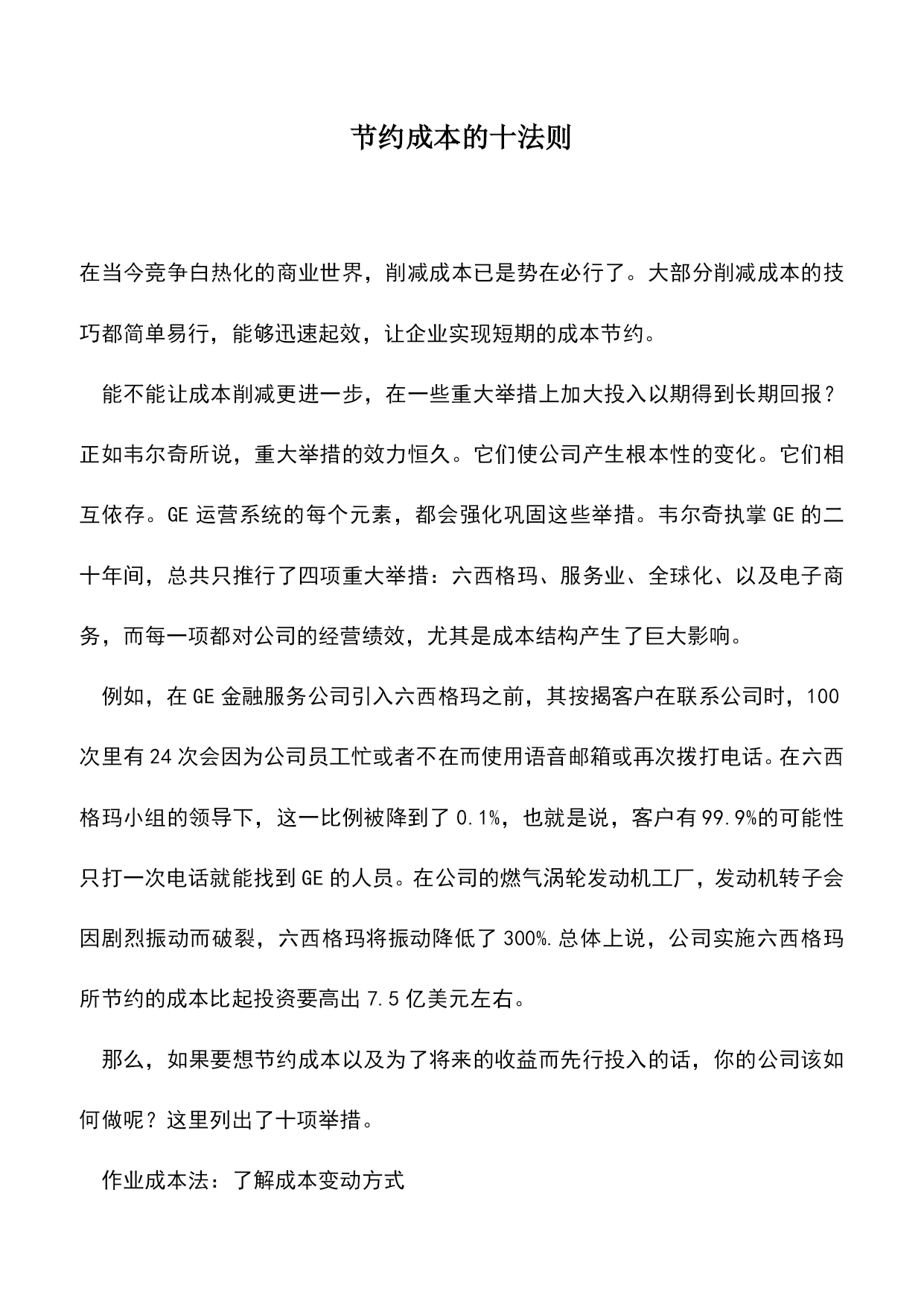 节约成本的十法则

在当今竞争白热化的商业世界，削减成本已是势在必行了。大部分削减成本的技巧都简单易行，能够迅速起效，让企业实现短期的成本节约。

能不能让成本削减更进一步，在一些重大举措上加大投入以期得到长期回报？正如韦尔奇所说，重大举措的效力恒久。它们使公司产生根本性的变化。它们相互依存。GE 运营系统的每个元素，都会强化巩固这些举措。韦尔奇执掌 GE 的二十年间，总共只推行了四项重大举措：六西格玛、服务业、全球化、以及电子商务，而每一项都对公司的经营绩效，尤其是成本结构产生了巨大影响。

例如，在 GE 金融服务公司引入六西格玛之前，其按揭客户在联系公司时，100 次里有 24 次会因为公司员工忙或者不在而使用语音邮箱或再次拨打电话。在六西格玛小组的领导下，这一比例被降到了 0.1%，也就是说，客户有 99.9%的可能性只打一次电话就能找到 GE 的人员。在公司的燃气涡轮发动机工厂，发动机转子会因剧烈振动而破裂，六西格玛将振动降低了 300%.总体上说，公司实施六西格玛所节约的成本比起投资要高出 7.5 亿美元左右。

那么，如果要想节约成本以及为了将来的收益而先行投入的话，你的公司该如何做呢？这里列出了十项举措。

作业成本法：了解成本变动方式